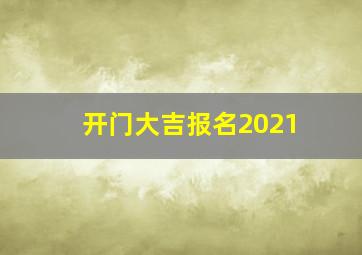 开门大吉报名2021